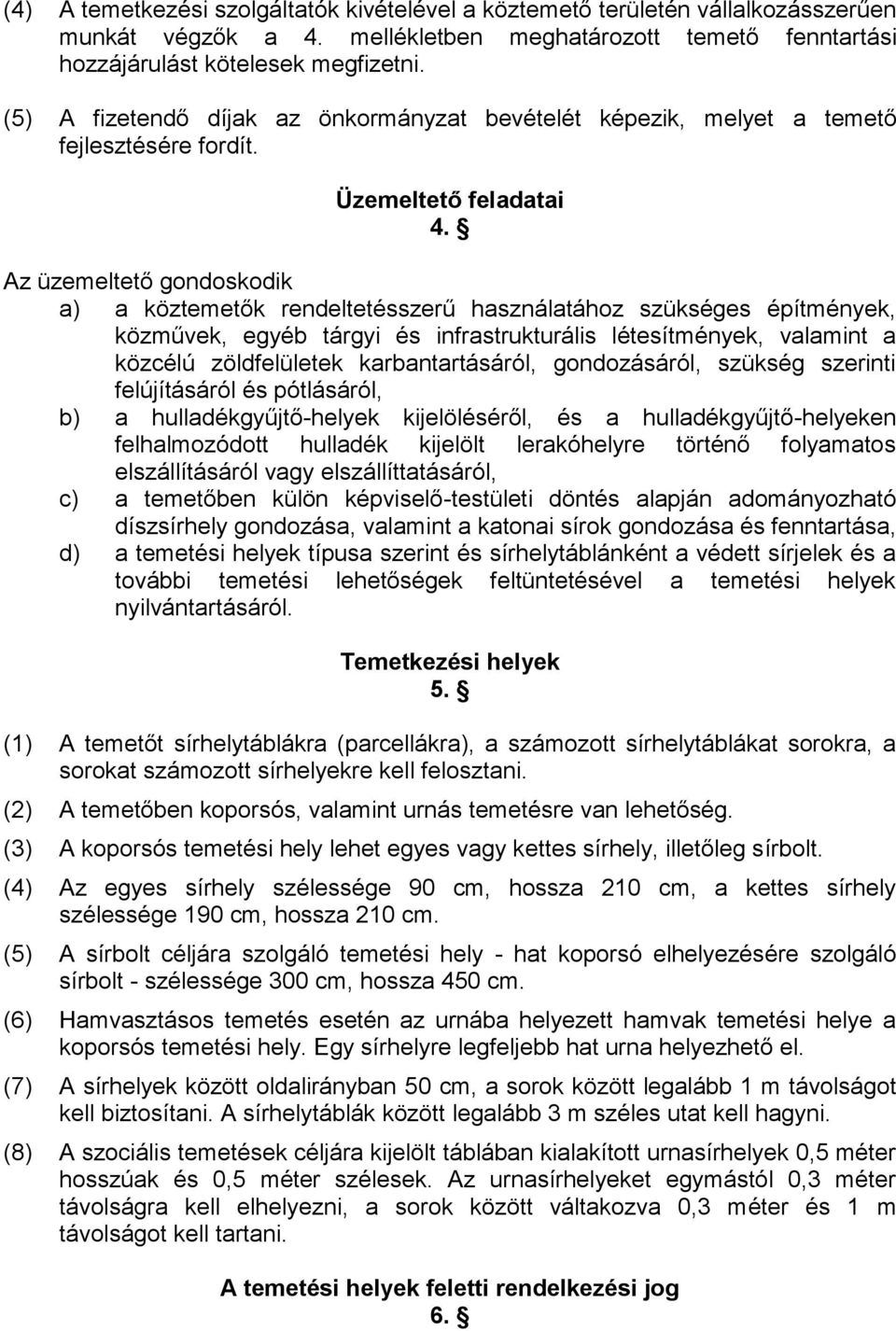 (4) A temetkezési szolgáltatók kivételével a köztemető területén vállalkozásszerűen munkát végzők a 4. mellékletben meghatározott temető fenntartási hozzájárulást kötelesek megfizetni.

(5) A fizetendő díjak az önkormányzat bevételét képezik, melyet a temető fejlesztésére fordít.

Üzemeltető feladatai
4. §

Az üzemeltető gondoskodik
a) a köztemetők rendeltetésszerű használatához szükséges építmények, közművek, egyéb tárgyi és infrastrukturális létesítmények, valamint a közcélú zöldfelületek karbantartásáról, gondozásáról, szükség szerinti felújításáról és pótlásáról,
b) a hulladékgyűjtő-helyek kijelöléséről, és a hulladékgyűjtő-helyeken felhalmozódott hulladék kijelölt lerakóhelyre történő folyamatos elszállításáról vagy elszállíttatásáról,
c) a temetőben külön képviselő-testületi döntés alapján adományozható díszsírhely gondozása, valamint a katonai sírok gondozása és fenntartása,
d) a temetési helyek típusa szerint és sírhelytáblánként a védett sírjelek és a további temetési lehetőségek feltüntetésével a temetési helyek nyilvántartásáról.

Temetkezési helyek
5. §

(1) A temetőt sírhelytáblákra (parcellákra), a számozott sírhelytáblákat sorokra, a sorokat számozott sírhelyekre kell felosztani.
(2) A temetőben koporsós, valamint urnás temetésre van lehetőség.
(3) A koporsós temetési hely lehet egyes vagy kettes sírhely, illetőleg sírbolt.
(4) Az egyes sírhely szélessége 90 cm, hossza 210 cm, a kettes sírhely szélessége 190 cm, hossza 210 cm.
(5) A sírbolt céljára szolgáló temetési hely - hat koporsó elhelyezésére szolgáló sírbolt - szélessége 300 cm, hossza 450 cm.
(6) Hamvasztásos temetés esetén az urnába helyezett hamvak temetési helye a koporsós temetési hely. Egy sírhelyre legfeljebb hat urna helyezhető el.
(7) A sírhelyek között oldalirányban 50 cm, a sorok között legalább 1 m távolságot kell biztosítani. A sírhelytáblák között legalább 3 m széles utat kell hagyni.
(8) A szociális temetések céljára kijelölt táblában kialakított urnasírhelyek 0,5 méter hosszúak és 0,5 méter szélesek. Az urnasírhelyeket egymástól 0,3 méter távolságra kell elhelyezni, a sorok között váltakozva 0,3 méter és 1 m távolságot kell tartani.

A temetési helyek feletti rendelkezési jog
6. §